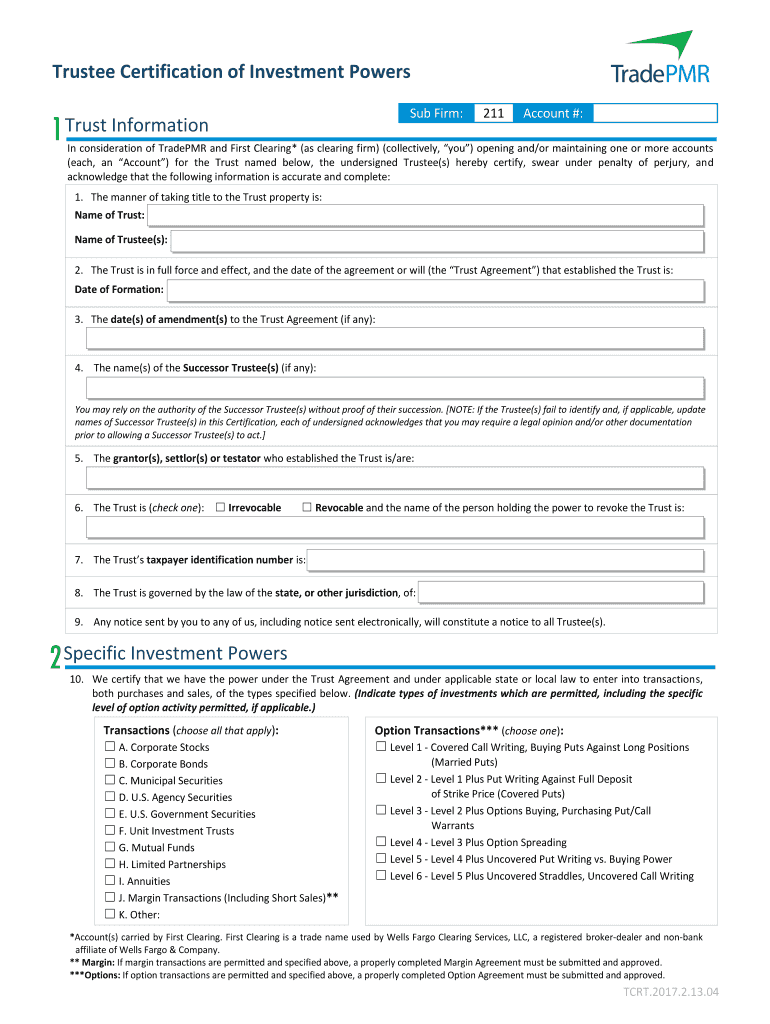 Trustee Certification of Investment Powers

TradePMR

1 Trust Information

Sub Firm: 211 Account #:

In consideration of TradePMR and First Clearing* (as clearing firm) (collectively, "you") opening and/or maintaining one or more accounts (each, an "Account") for the Trust named below, the undersigned Trustee(s) hereby certify, swear under penalty of perjury, and acknowledge that the following information is accurate and complete:

1. The manner of taking title to the Trust property is:
Name of Trust:
Name of Trustee(s):

2. The Trust is in full force and effect, and the date of the agreement or will (the "Trust Agreement") that established the Trust is:
Date of Formation:

3. The date(s) of amendment(s) to the Trust Agreement (if any):

4. The name(s) of the Successor Trustee(s) (if any):

You may rely on the authority of the Successor Trustee(s) without proof of their succession. [NOTE: If the Trustee(s) fail to identify and, if applicable, update names of Successor Trustee(s) in this Certification, each of undersigned acknowledges that you may require a legal opinion and/or other documentation prior to allowing a Successor Trustee(s) to act.]

5. The grantor(s), settlor(s) or testator who established the Trust is/are:

6. The Trust is (check one): ☐ Irrevocable ☐ Revocable and the name of the person holding the power to revoke the Trust is:

7. The Trust's taxpayer identification number is:

8. The Trust is governed by the law of the state, or other jurisdiction, of:

9. Any notice sent by you to any of us, including notice sent electronically, will constitute a notice to all Trustee(s).

2 Specific Investment Powers

10. We certify that we have the power under the Trust Agreement and under applicable state or local law to enter into transactions, both purchases and sales, of the types specified below. (Indicate types of investments which are permitted, including the specific level of option activity permitted, if applicable.)

Transactions (choose all that apply):
☐ A. Corporate Stocks
☐ B. Corporate Bonds
☐ C. Municipal Securities
☐ D. U.S. Agency Securities
☐ E. U.S. Government Securities
☐ F. Unit Investment Trusts
☐ G. Mutual Funds
☐ H. Limited Partnerships
☐ I. Annuities
☐ J. Margin Transactions (Including Short Sales)**
☐ K. Other:

Option Transactions*** (choose one):
☐ Level 1 - Covered Call Writing, Buying Puts Against Long Positions (Married Puts)
☐ Level 2 - Level 1 Plus Put Writing Against Full Deposit of Strike Price (Covered Puts)
☐ Level 3 - Level 2 Plus Options Buying, Purchasing Put/Call Warrants
☐ Level 4 - Level 3 Plus Option Spreading
☐ Level 5 - Level 4 Plus Uncovered Put Writing vs. Buying Power
☐ Level 6 - Level 5 Plus Uncovered Straddles, Uncovered Call Writing

*Account(s) carried by First Clearing. First Clearing is a trade name used by Wells Fargo Clearing Services, LLC, a registered broker-dealer and non-bank affiliate of Wells Fargo & Company.
** Margin: If margin transactions are permitted and specified above, a properly completed Margin Agreement must be submitted and approved.
***Options: If option transactions are permitted and specified above, a properly completed Option Agreement must be submitted and approved.

TCRT.2017.2.13.04